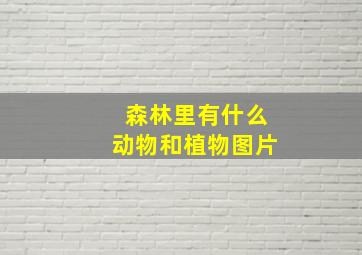 森林里有什么
动物和植物图片